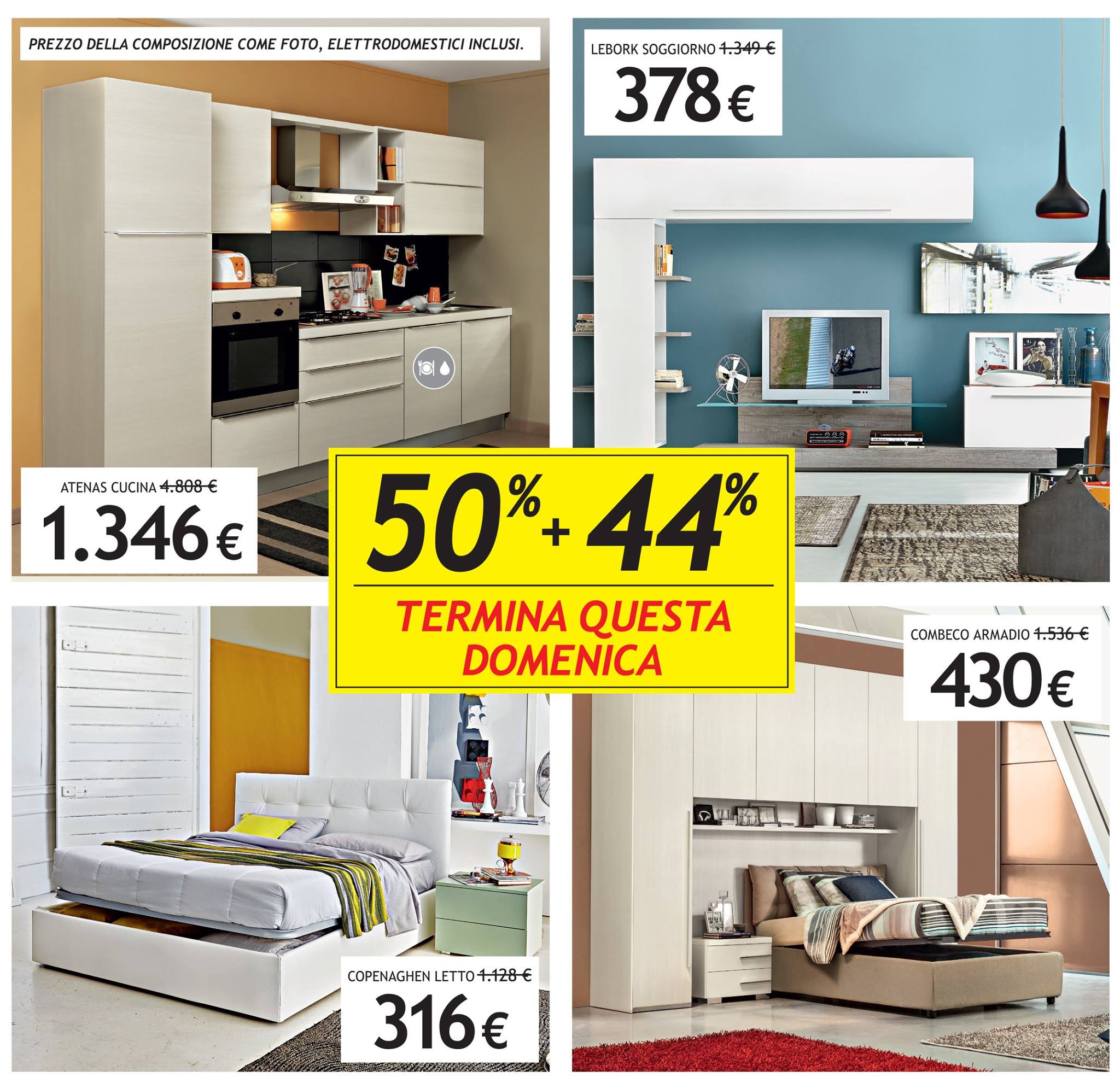 PREZZO DELLA COMPOSIZIONE COME FOTO, ELETTRODOMESTICI INCLUSI.

ATENAS CUCINA 4.808 €

1.346 €

LEBORK SOGGIORNO 1.349 €

378 €

50% + 44%

TERMINA QUESTA DOMENICA

COPENAGHEN LETTO 1.128 €

316 €

COMBECO ARMADIO 1.536 €

430 €